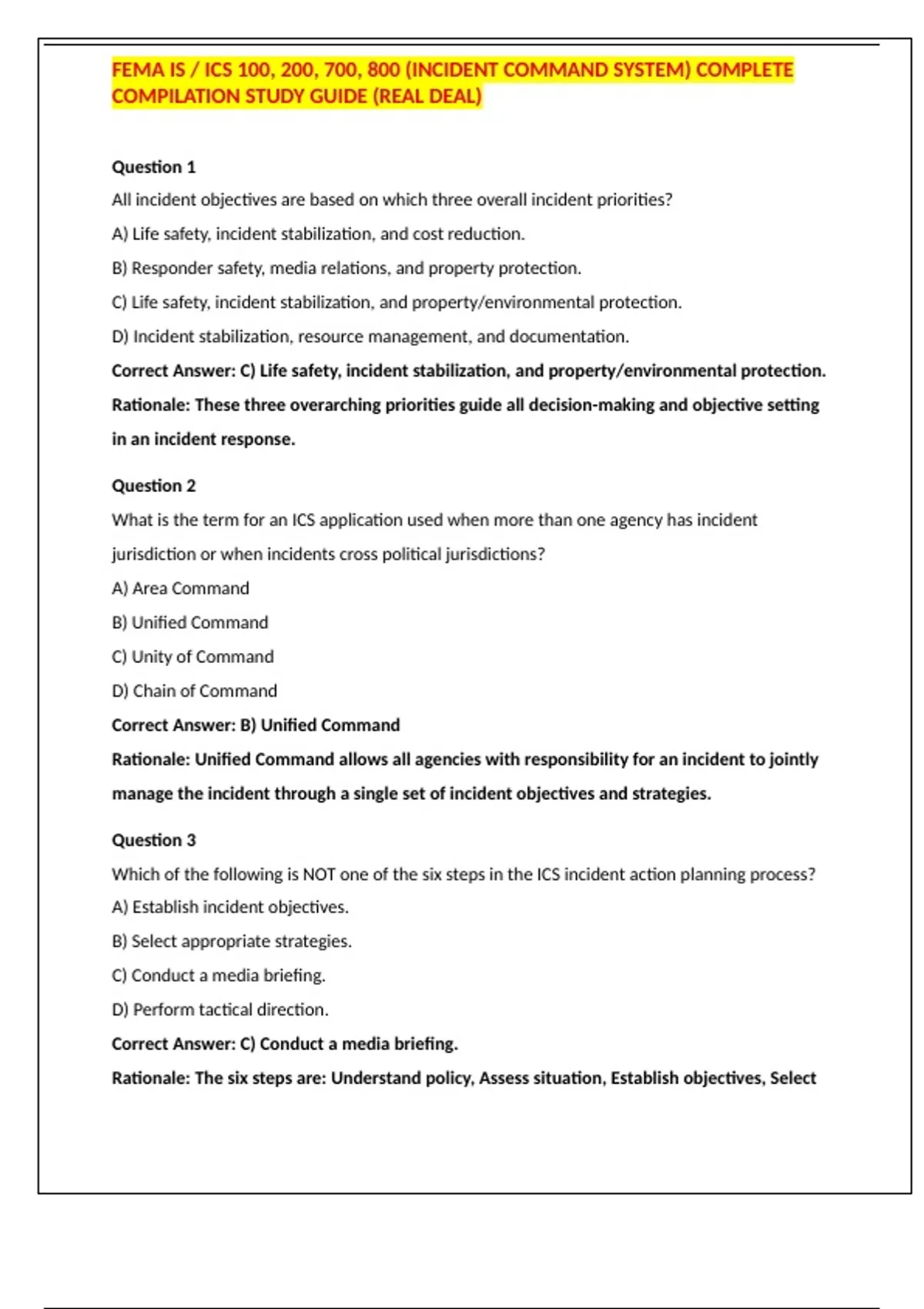 FEMA IS / ICS 100, 200, 700, 800 (INCIDENT COMMAND SYSTEM) COMPLETE COMPILATION STUDY GUIDE (REAL DEAL)

Question 1

All incident objectives are based on which three overall incident priorities?

A) Life safety, incident stabilization, and cost reduction.

B) Responder safety, media relations, and property protection.

C) Life safety, incident stabilization, and property/environmental protection.

D) Incident stabilization, resource management, and documentation.

Correct Answer: C) Life safety, incident stabilization, and property/environmental protection.

Rationale: These three overarching priorities guide all decision-making and objective setting in an incident response.

Question 2

What is the term for an ICS application used when more than one agency has incident jurisdiction or when incidents cross political jurisdictions?

A) Area Command

B) Unified Command

C) Unity of Command

D) Chain of Command

Correct Answer: B) Unified Command

Rationale: Unified Command allows all agencies with responsibility for an incident to jointly manage the incident through a single set of incident objectives and strategies.

Question 3

Which of the following is NOT one of the six steps in the ICS incident action planning process?

A) Establish incident objectives.

B) Select appropriate strategies.

C) Conduct a media briefing.

D) Perform tactical direction.

Correct Answer: C) Conduct a media briefing.

Rationale: The six steps are: Understand policy, Assess situation, Establish objectives, Select